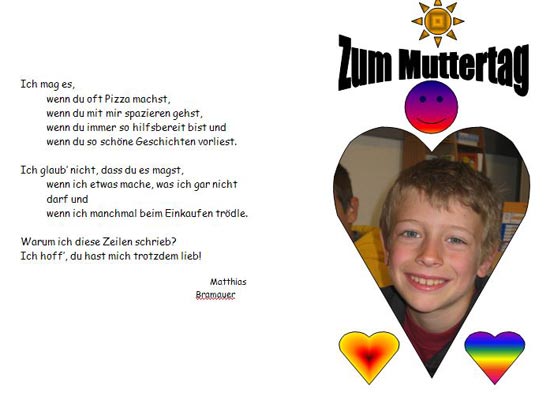 Ich mag es,
wenn du oft Pizza machst,
wenn du mit mir spazieren gehst,
wenn du immer so hilfsbereit bist und
wenn du so schöne Geschichten vorliest.

Ich glaub' nicht, dass du es magst,
wenn ich etwas mache, was ich gar nicht darf und
wenn ich manchmal beim Einkaufen trödle.

Warum ich diese Zeilen schrieb?
Ich hoff', du hast mich trotzdem lieb!

Matthias
Bramauer

Zum Muttertag